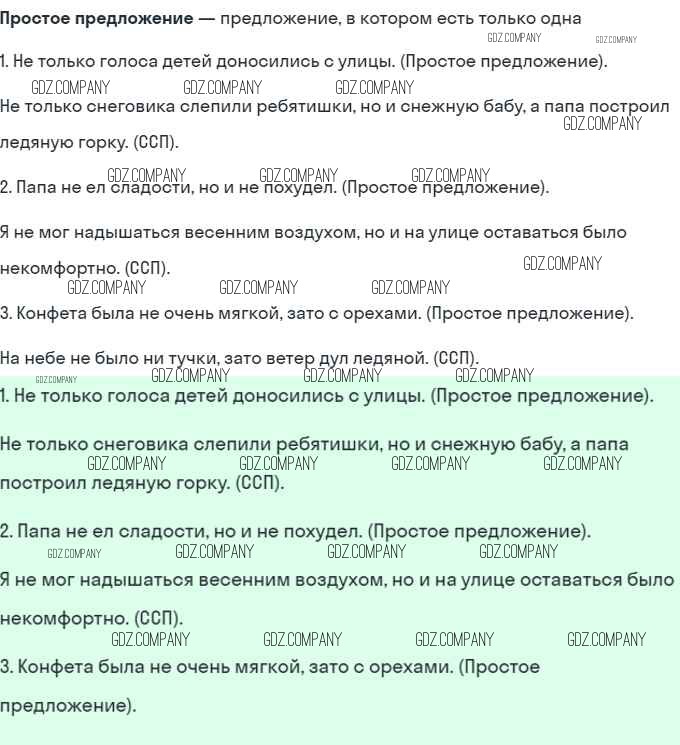 **Простое предложение** — предложение, в котором есть только одна

GDZ.COMPANY GDZ.COMPANY

1. Не только голоса детей доносились с улицы. (Простое предложение).

GDZ.COMPANY GDZ.COMPANY GDZ.COMPANY

Не только снеговика слепили ребятишки, но и снежную бабу, а папа построил ледяную горку. (ССП).

GDZ.COMPANY

GDZ.COMPANY GDZ.COMPANY GDZ.COMPANY

2. Папа не ел сладости, но и не похудел. (Простое предложение).

Я не мог надышаться весенним воздухом, но и на улице оставаться было некомфортно. (ССП).

GDZ.COMPANY

GDZ.COMPANY GDZ.COMPANY GDZ.COMPANY

3. Конфета была не очень мягкой, зато с орехами. (Простое предложение).

На небе не было ни тучки, зато ветер дул ледяной. (ССП).

GDZ.COMPANY GDZ.COMPANY GDZ.COMPANY GDZ.COMPANY

1. Не только голоса детей доносились с улицы. (Простое предложение).

Не только снеговика слепили ребятишки, но и снежную бабу, а папа построил ледяную горку. (ССП).

GDZ.COMPANY GDZ.COMPANY GDZ.COMPANY GDZ.COMPANY

2. Папа не ел сладости, но и не похудел. (Простое предложение).

GDZ.COMPANY GDZ.COMPANY GDZ.COMPANY GDZ.COMPANY

Я не мог надышаться весенним воздухом, но и на улице оставаться было некомфортно. (ССП).

GDZ.COMPANY GDZ.COMPANY GDZ.COMPANY GDZ.COMPANY

3. Конфета была не очень мягкой, зато с орехами. (Простое предложение).